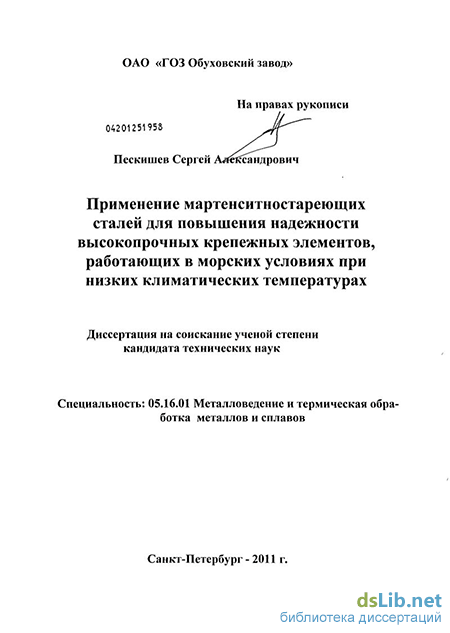 ОАО «ГОЗ Обуховский завод»

На правах рукописи

04201251958

Пескишев Сергей Александрович

Применение мартенситностареющих сталей для повышения надежности высокопрочных крепежных элементов, работающих в морских условиях при низких климатических температурах

Диссертация на соискание ученой степени кандидата технических наук

Специальность: 05.16.01 Металловедение и термическая обработка металлов и сплавов

Санкт-Петербург - 2011 г.

dsLib.net
библиотека диссертаций